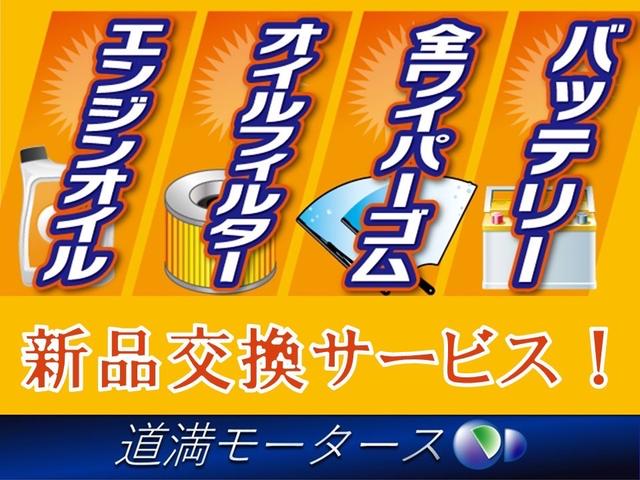 エンジンオイル

オイルフィルター

全ワイパーゴム

バッテリー

新品交換サービス！

道満モータース